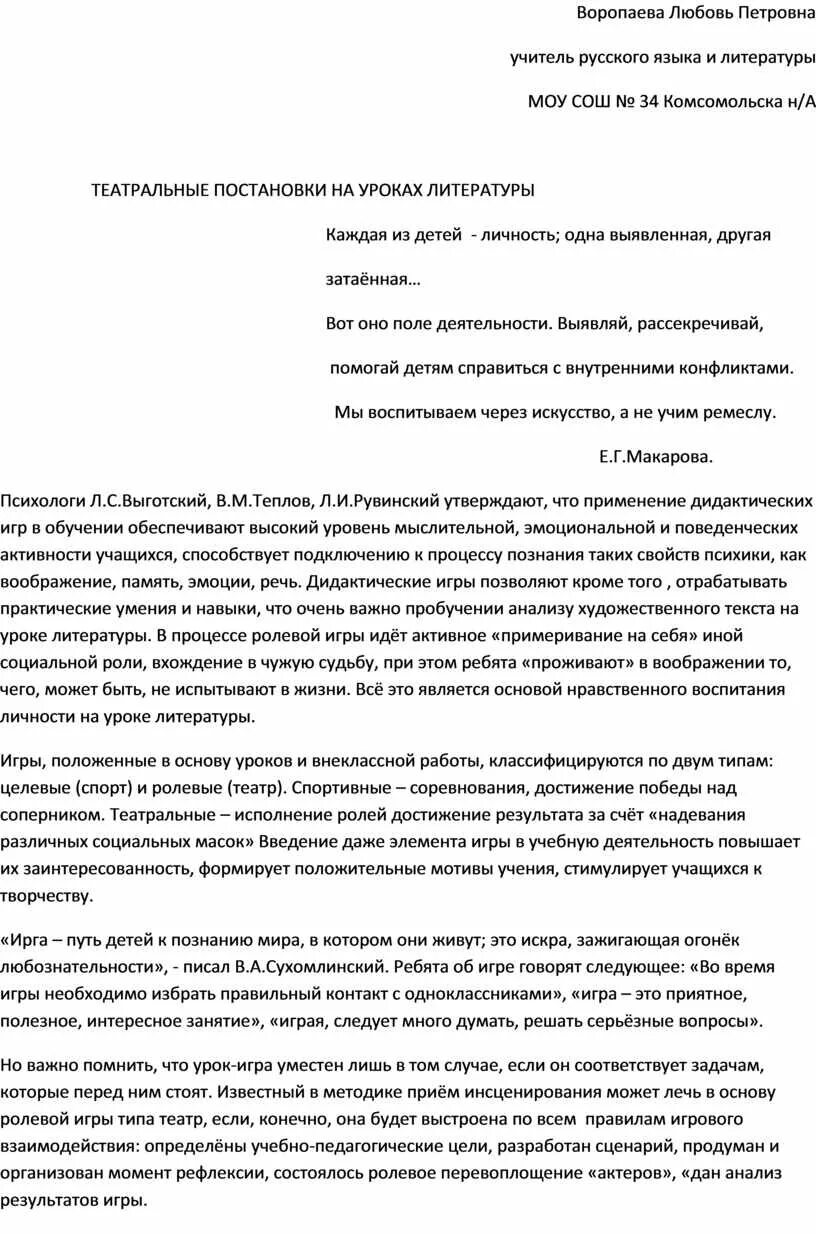 Воропаева Любовь Петровна

учитель русского языка и литературы

МОУ СОШ № 34 Комсомольска н/А

ТЕАТРАЛЬНЫЕ ПОСТАНОВКИ НА УРОКАХ ЛИТЕРАТУРЫ

Каждая из детей - личность; одна выявленная, другая затаённая…

Вот оно поле деятельности. Выявляй, рассекречивай,

помогай детям справиться с внутренними конфликтами.

Мы воспитываем через искусство, а не учим ремеслу.

Е.Г.Макарова.

Психологи Л.С.Выготский, В.М.Теплов, Л.И.Рувинский утверждают, что применение дидактических игр в обучении обеспечивают высокий уровень мыслительной, эмоциональной и поведенческих активности учащихся, способствует подключению к процессу познания таких свойств психики, как воображение, память, эмоции, речь. Дидактические игры позволяют кроме того , отрабатывать практические умения и навыки, что очень важно пробучении анализу художественного текста на уроке литературы. В процессе ролевой игры идёт активное «примеривание на себя» иной социальной роли, вхождение в чужую судьбу, при этом ребята «проживают» в воображении то, чего, может быть, не испытывают в жизни. Всё это является основой нравственного воспитания личности на уроке литературы.

Игры, положенные в основу уроков и внеклассной работы, классифицируются по двум типам: целевые (спорт) и ролевые (театр). Спортивные – соревнования, достижение победы над соперником. Театральные – исполнение ролей достижение результата за счёт «надевания различных социальных масок» Введение даже элемента игры в учебную деятельность повышает их заинтересованность, формирует положительные мотивы учения, стимулирует учащихся к творчеству.

«Ирга – путь детей к познанию мира, в котором они живут; это искра, зажигающая огонёк любознательности», - писал В.А.Сухомлинский. Ребята об игре говорят следующее: «Во время игры необходимо избрать правильный контакт с одноклассниками», «игра – это приятное, полезное, интересное занятие», «играя, следует много думать, решать серьёзные вопросы».

Но важно помнить, что урок-игра уместен лишь в том случае, если он соответствует задачам, которые перед ним стоят. Известный в методике приём инсценирования может лечь в основу ролевой игры типа театр, если, конечно, она будет выстроена по всем правилам игрового взаимодействия: определёны учебно-педагогические цели, разработан сценарий, продуман и организован момент рефлексии, состоялось ролевое перевоплощение «актеров», «дан анализ результатов игры.